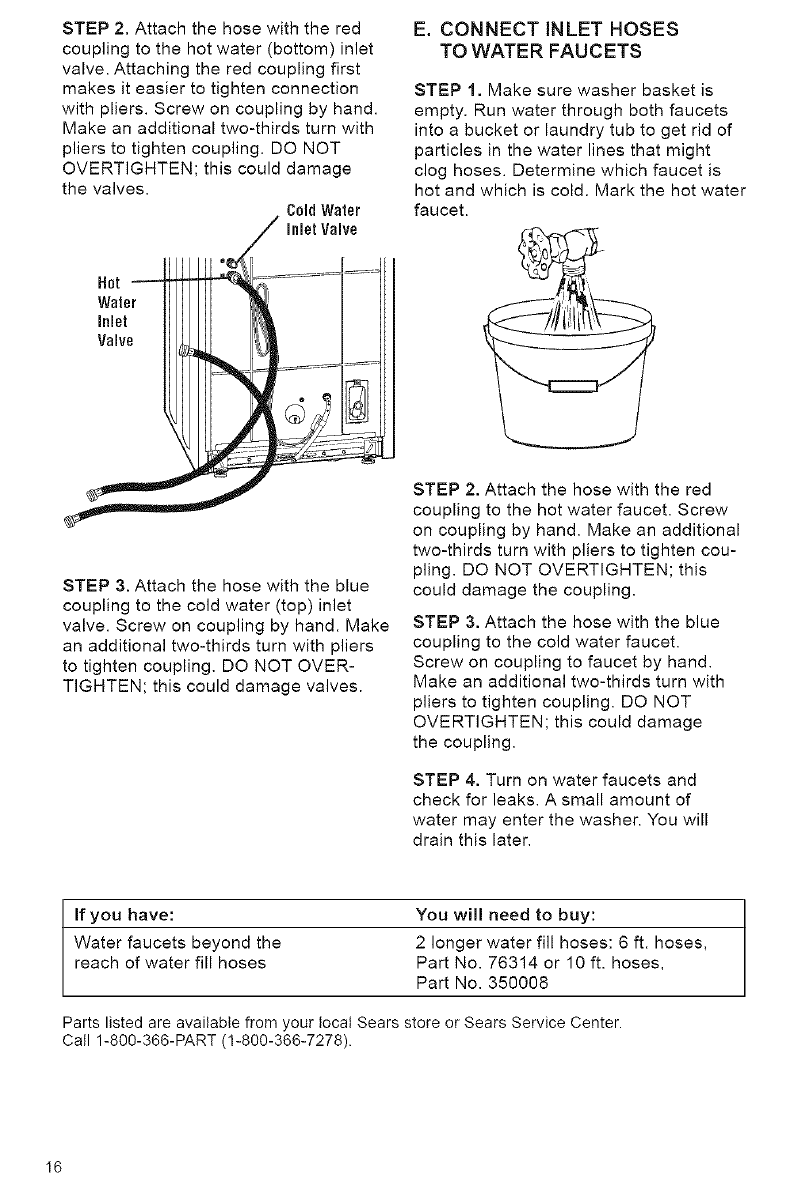 STEP 2. Attach the hose with the red coupling to the hot water (bottom) inlet valve. Attaching the red coupling first makes it easier to tighten connection with pliers. Screw on coupling by hand. Make an additional two-thirds turn with pliers to tighten coupling. DO NOT OVERTIGHTEN; this could damage the valves.

Cold Water Inlet Valve

Hot Water Inlet Valve

STEP 3. Attach the hose with the blue coupling to the cold water (top) inlet valve. Screw on coupling by hand. Make an additional two-thirds turn with pliers to tighten coupling. DO NOT OVERTIGHTEN; this could damage valves.

E. CONNECT INLET HOSES TO WATER FAUCETS

STEP 1. Make sure washer basket is empty. Run water through both faucets into a bucket or laundry tub to get rid of particles in the water lines that might clog hoses. Determine which faucet is hot and which is cold. Mark the hot water faucet.

STEP 2. Attach the hose with the red coupling to the hot water faucet. Screw on coupling by hand. Make an additional two-thirds turn with pliers to tighten coupling. DO NOT OVERTIGHTEN; this could damage the coupling.

STEP 3. Attach the hose with the blue coupling to the cold water faucet. Screw on coupling to faucet by hand. Make an additional two-thirds turn with pliers to tighten coupling. DO NOT OVERTIGHTEN; this could damage the coupling.

STEP 4. Turn on water faucets and check for leaks. A small amount of water may enter the washer. You will drain this later.

| If you have: | You will need to buy: |
|---|---|
| Water faucets beyond the reach of water fill hoses | 2 longer water fill hoses: 6 ft. hoses, Part No. 76314 or 10 ft. hoses, Part No. 350008 |

Parts listed are available from your local Sears store or Sears Service Center. Call 1-800-366-PART (1-800-366-7278).

16